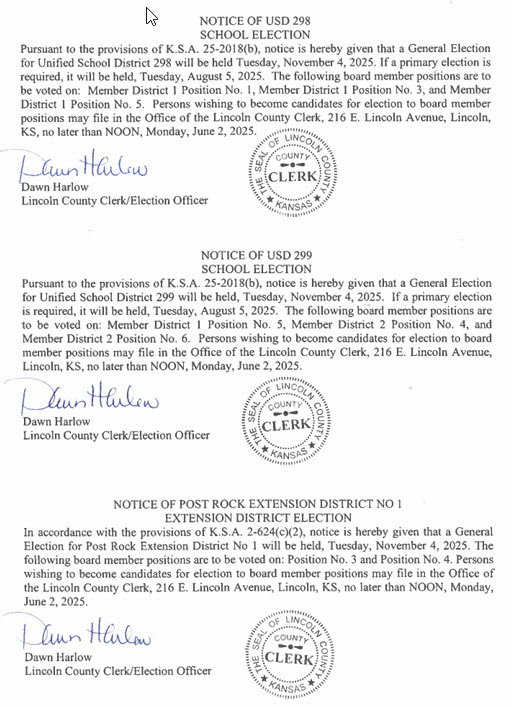 NOTICE OF USD 298
SCHOOL ELECTION
Pursuant to the provisions of K.S.A. 25-2018(b), notice is hereby given that a General Election for Unified School District 298 will be held Tuesday, November 4, 2025. If a primary election is required, it will be held, Tuesday, August 5, 2025. The following board member positions are to be voted on: Member District 1 Position No. 1, Member District 1 Position No. 3, and Member District 1 Position No. 5. Persons wishing to become candidates for election to board member positions may file in the Office of the Lincoln County Clerk, 216 E. Lincoln Avenue, Lincoln, KS, no later than NOON, Monday, June 2, 2025.

Dawn Harlow
Dawn Harlow
Lincoln County Clerk/Election Officer

THE SEAL OF LINCOLN COUNTY
COUNTY
CLERK
KANSAS

NOTICE OF USD 299
SCHOOL ELECTION
Pursuant to the provisions of K.S.A. 25-2018(b), notice is hereby given that a General Election for Unified School District 299 will be held, Tuesday, November 4, 2025. If a primary election is required, it will be held, Tuesday, August 5, 2025. The following board member positions are to be voted on: Member District 1 Position No. 5, Member District 2 Position No. 4, and Member District 2 Position No. 6. Persons wishing to become candidates for election to board member positions may file in the Office of the Lincoln County Clerk, 216 E. Lincoln Avenue, Lincoln, KS, no later than NOON, Monday, June 2, 2025.

Dawn Harlow
Dawn Harlow
Lincoln County Clerk/Election Officer

THE SEAL OF LINCOLN COUNTY
COUNTY
CLERK
KANSAS

NOTICE OF POST ROCK EXTENSION DISTRICT NO 1
EXTENSION DISTRICT ELECTION
In accordance with the provisions of K.S.A. 2-624(c)(2), notice is hereby given that a General Election for Post Rock Extension District No 1 will be held, Tuesday, November 4, 2025. The following board member positions are to be voted on: Position No. 3 and Position No. 4. Persons wishing to become candidates for election to board member positions may file in the Office of the Lincoln County Clerk, 216 E. Lincoln Avenue, Lincoln, KS, no later than NOON, Monday, June 2, 2025.

Dawn Harlow
Dawn Harlow
Lincoln County Clerk/Election Officer

THE SEAL OF LINCOLN COUNTY
COUNTY
CLERK
KANSAS